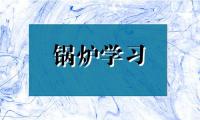 锅炉学习